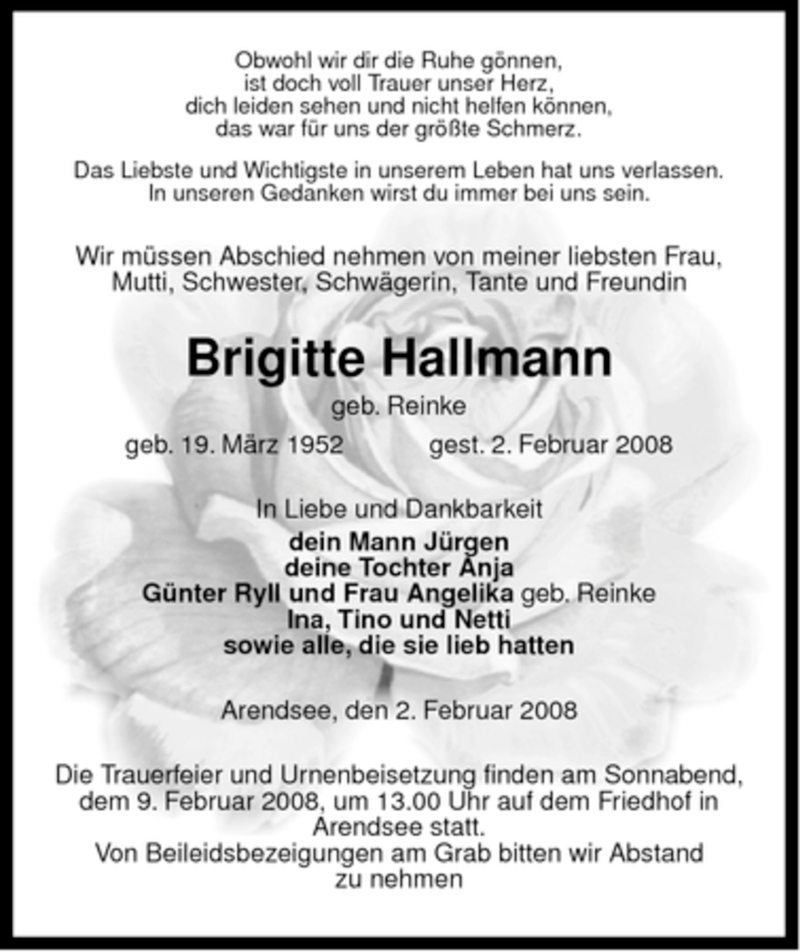 Obwohl wir dir die Ruhe gönnen,
ist doch voll Trauer unser Herz,
dich leiden sehen und nicht helfen können,
das war für uns der größte Schmerz.

Das Liebste und Wichtigste in unserem Leben hat uns verlassen.
In unseren Gedanken wirst du immer bei uns sein.

Wir müssen Abschied nehmen von meiner liebsten Frau,
Mutti, Schwester, Schwägerin, Tante und Freundin

Brigitte Hallmann

geb. Reinke

geb. 19. März 1952 gest. 2. Februar 2008

In Liebe und Dankbarkeit
dein Mann Jürgen
deine Tochter Anja
Günter Ryll und Frau Angelika geb. Reinke
Ina, Tino und Netti
sowie alle, die sie lieb hatten

Arendsee, den 2. Februar 2008

Die Trauerfeier und Urnenbeisetzung finden am Sonnabend,
dem 9. Februar 2008, um 13.00 Uhr auf dem Friedhof in
Arendsee statt.
Von Beileidsbezeigungen am Grab bitten wir Abstand
zu nehmen